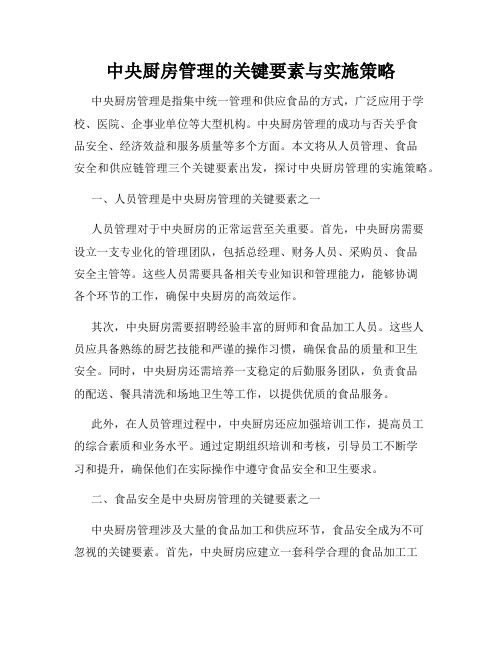 中央厨房管理的关键要素与实施策略

中央厨房管理是指集中统一管理和供应食品的方式，广泛应用于学校、医院、企事业单位等大型机构。中央厨房管理的成功与否关乎食品安全、经济效益和服务质量等多个方面。本文将从人员管理、食品安全和供应链管理三个关键要素出发，探讨中央厨房管理的实施策略。

一、人员管理是中央厨房管理的关键要素之一

人员管理对于中央厨房的正常运营至关重要。首先，中央厨房需要设立一支专业化的管理团队，包括总经理、财务人员、采购员、食品安全主管等。这些人员需要具备相关专业知识和管理能力，能够协调各个环节的工作，确保中央厨房的高效运作。

其次，中央厨房需要招聘经验丰富的厨师和食品加工人员。这些人员应具备熟练的厨艺技能和严谨的操作习惯，确保食品的质量和卫生安全。同时，中央厨房还需培养一支稳定的后勤服务团队，负责食品的配送、餐具清洗和场地卫生等工作，以提供优质的食品服务。

此外，在人员管理过程中，中央厨房还应加强培训工作，提高员工的综合素质和业务水平。通过定期组织培训和考核，引导员工不断学习和提升，确保他们在实际操作中遵守食品安全和卫生要求。

二、食品安全是中央厨房管理的关键要素之一

中央厨房管理涉及大量的食品加工和供应环节，食品安全成为不可忽视的关键要素。首先，中央厨房应建立一套科学合理的食品加工工